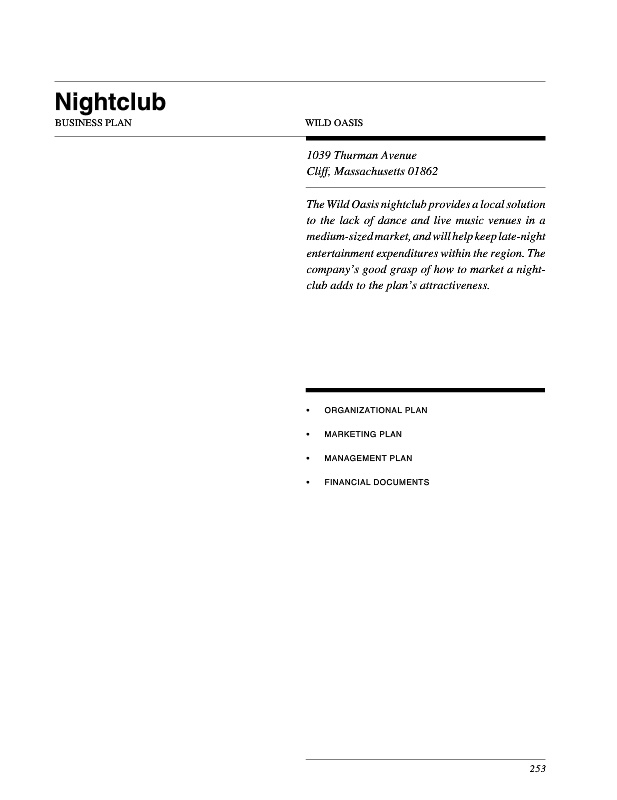 Nightclub
BUSINESS PLAN

WILD OASIS

1039 Thurman Avenue
Cliff, Massachusetts 01862

The Wild Oasis nightclub provides a local solution to the lack of dance and live music venues in a medium-sized market, and will help keep late-night entertainment expenditures within the region. The company's good grasp of how to market a nightclub adds to the plan's attractiveness.

• ORGANIZATIONAL PLAN
• MARKETING PLAN
• MANAGEMENT PLAN
• FINANCIAL DOCUMENTS

253